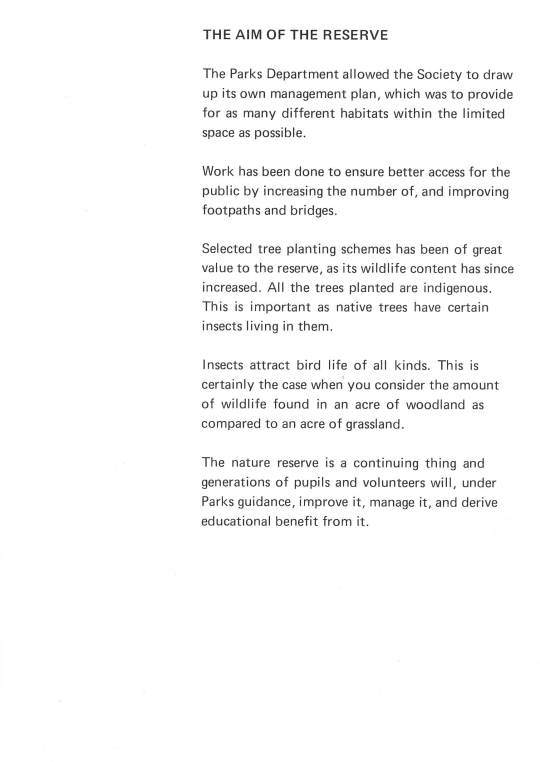 THE AIM OF THE RESERVE

The Parks Department allowed the Society to draw up its own management plan, which was to provide for as many different habitats within the limited space as possible.

Work has been done to ensure better access for the public by increasing the number of, and improving footpaths and bridges.

Selected tree planting schemes has been of great value to the reserve, as its wildlife content has since increased. All the trees planted are indigenous. This is important as native trees have certain insects living in them.

Insects attract bird life of all kinds. This is certainly the case when you consider the amount of wildlife found in an acre of woodland as compared to an acre of grassland.

The nature reserve is a continuing thing and generations of pupils and volunteers will, under Parks guidance, improve it, manage it, and derive educational benefit from it.